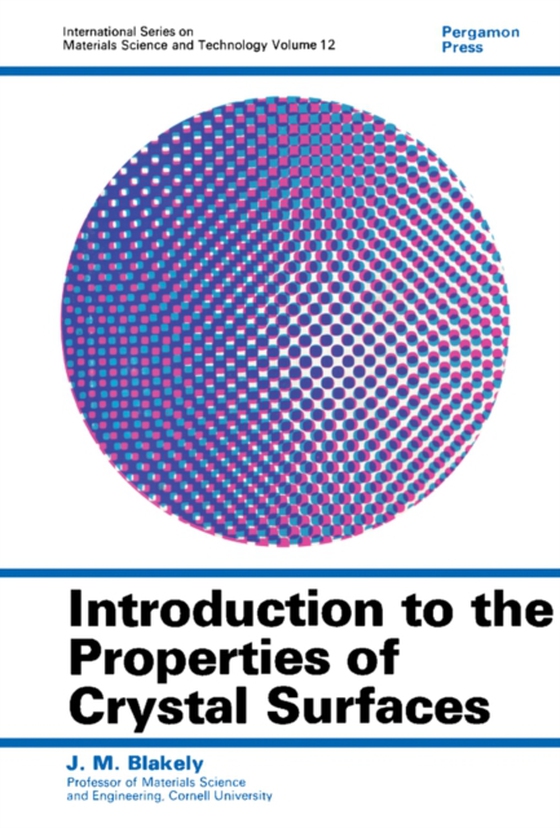 International Series on Materials Science and Technology Volume 12

Pergamon Press

Introduction to the Properties of Crystal Surfaces

J. M. Blakely

Professor of Materials Science and Engineering, Cornell University